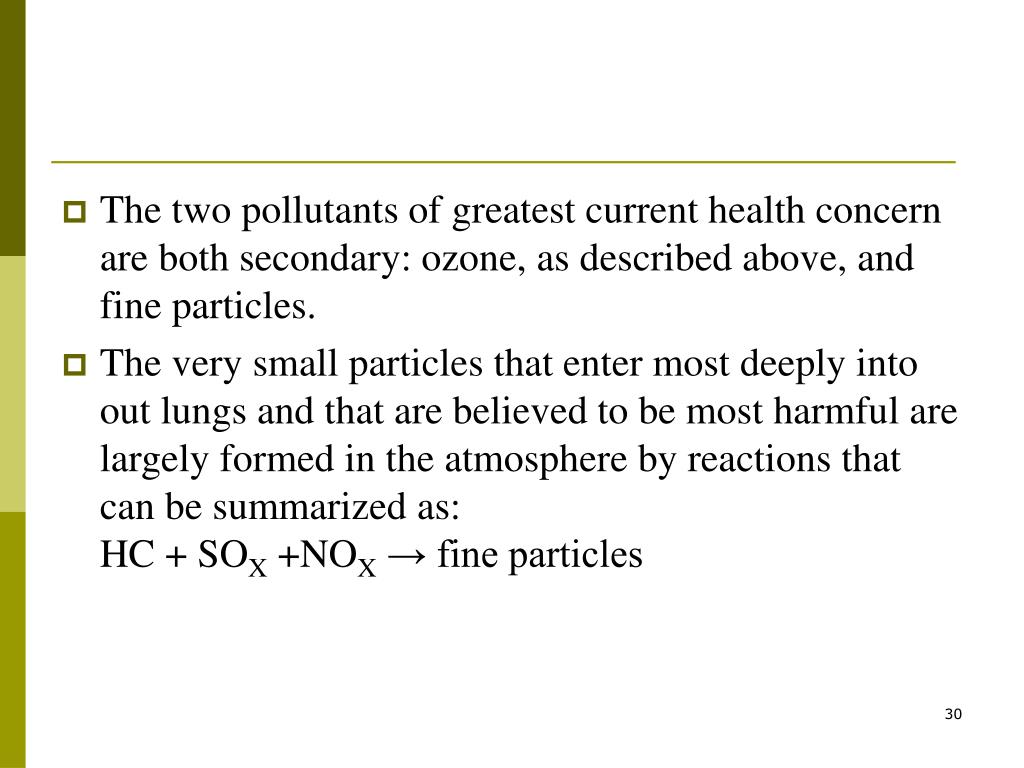 The two pollutants of greatest current health concern are both secondary: ozone, as described above, and fine particles.

The very small particles that enter most deeply into out lungs and that are believed to be most harmful are largely formed in the atmosphere by reactions that can be summarized as:
$HC + SO_X + NO_X \rightarrow$ fine particles

30